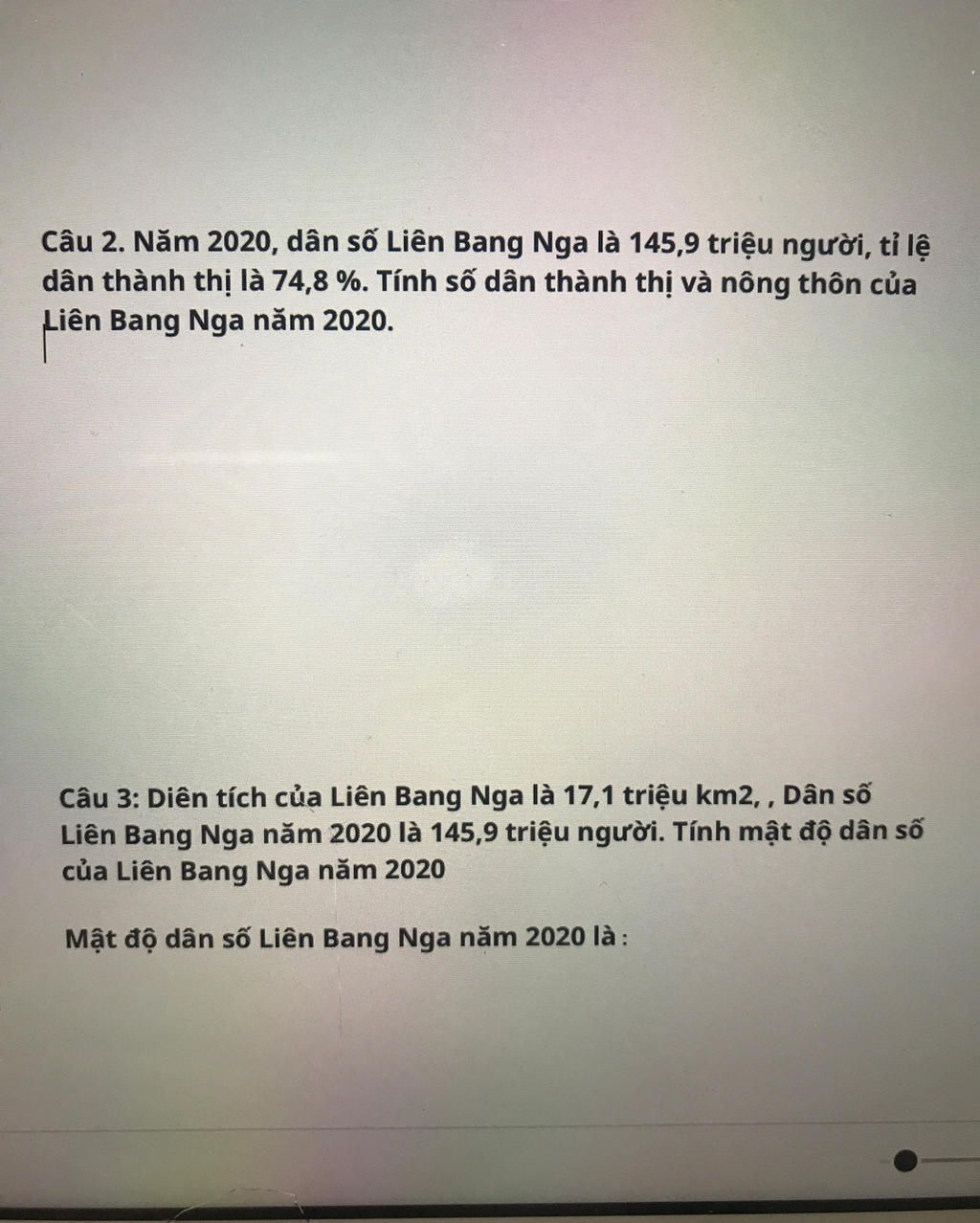 Câu 2. Năm 2020, dân số Liên Bang Nga là 145,9 triệu người, tỉ lệ dân thành thị là 74,8 %. Tính số dân thành thị và nông thôn của Liên Bang Nga năm 2020.

Câu 3: Diên tích của Liên Bang Nga là 17,1 triệu km2, , Dân số Liên Bang Nga năm 2020 là 145,9 triệu người. Tính mật độ dân số của Liên Bang Nga năm 2020

Mật độ dân số Liên Bang Nga năm 2020 là :